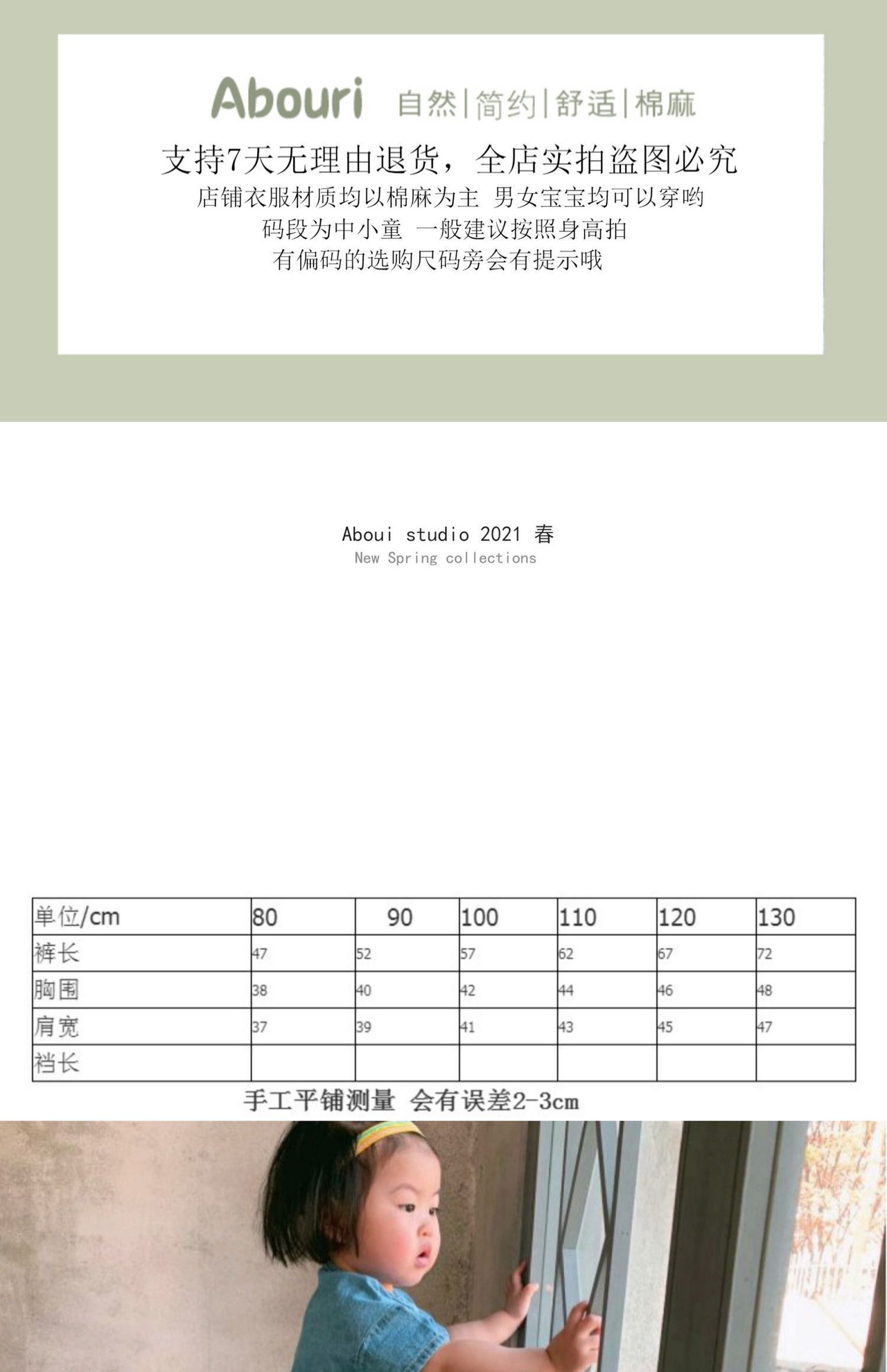 Abouri 自然|简约|舒适|棉麻

支持7天无理由退货，全店实拍盗图必究
店铺衣服材质均以棉麻为主 男女宝宝均可以穿哟
码段为中小童 一般建议按照身高拍
有偏码的选购尺码旁会有提示哦

Aboui studio 2021 春
New Spring collections

| 单位/cm | 80 | 90 | 100 | 110 | 120 | 130 |
|---|---|---|---|---|---|---|
| 裤长 | 47 | 52 | 57 | 62 | 67 | 72 |
| 胸围 | 38 | 40 | 42 | 44 | 46 | 48 |
| 肩宽 | 37 | 39 | 41 | 43 | 45 | 47 |
| 裆长 | | | | | | |

手工平铺测量 会有误差2-3cm